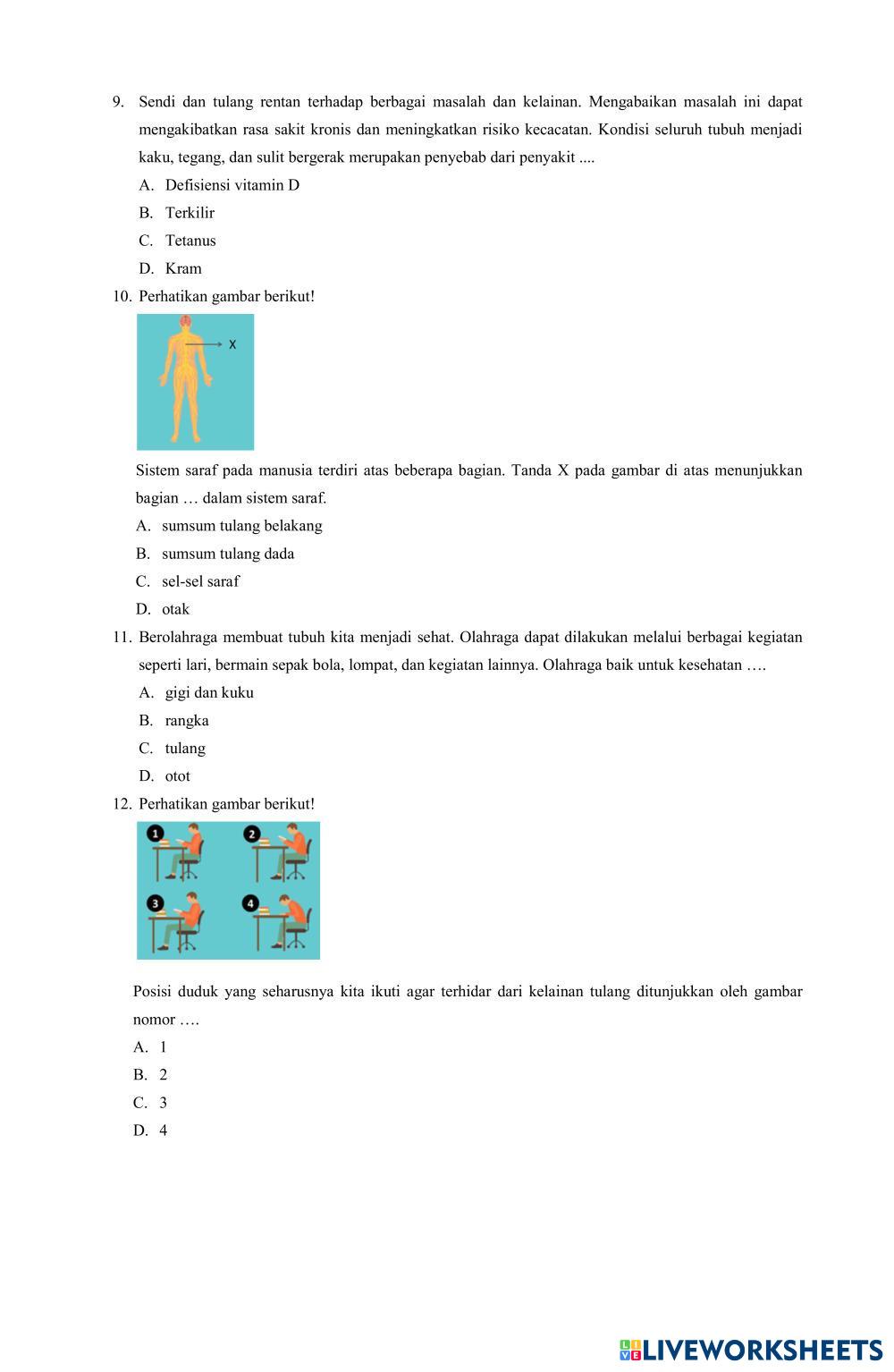 9. Sendi dan tulang rentan terhadap berbagai masalah dan kelainan. Mengabaikan masalah ini dapat mengakibatkan rasa sakit kronis dan meningkatkan risiko kecacatan. Kondisi seluruh tubuh menjadi kaku, tegang, dan sulit bergerak merupakan penyebab dari penyakit ....

A. Defisiensi vitamin D

B. Terkilir

C. Tetanus

D. Kram

10. Perhatikan gambar berikut!

X

Sistem saraf pada manusia terdiri atas beberapa bagian. Tanda X pada gambar di atas menunjukkan bagian … dalam sistem saraf.

A. sumsum tulang belakang

B. sumsum tulang dada

C. sel-sel saraf

D. otak

11. Berolahraga membuat tubuh kita menjadi sehat. Olahraga dapat dilakukan melalui berbagai kegiatan seperti lari, bermain sepak bola, lompat, dan kegiatan lainnya. Olahraga baik untuk kesehatan ….

A. gigi dan kuku

B. rangka

C. tulang

D. otot

12. Perhatikan gambar berikut!

1 2 3 4

Posisi duduk yang seharusnya kita ikuti agar terhidar dari kelainan tulang ditunjukkan oleh gambar nomor ….

A. 1

B. 2

C. 3

D. 4

LIVEWORKSHEETS